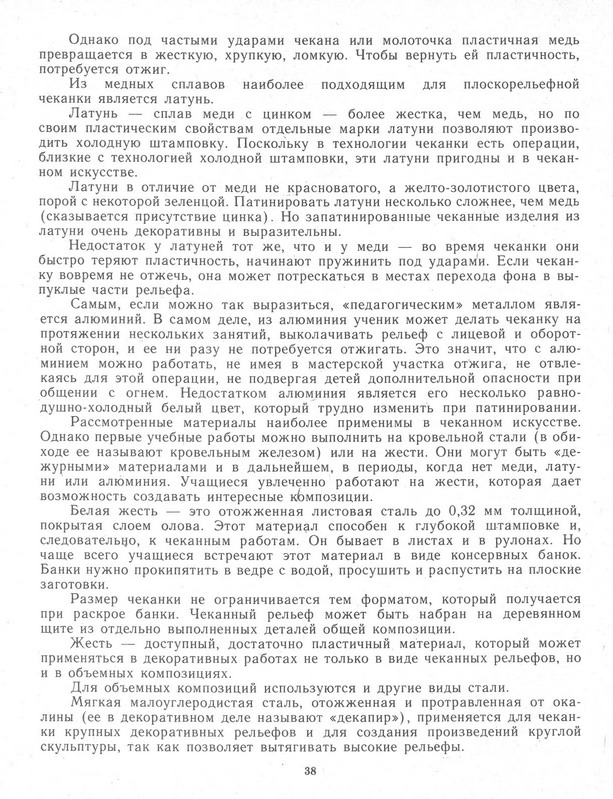 Однако под частыми ударами чекана или молоточка пластичная медь превращается в жесткую, хрупкую, ломкую. Чтобы вернуть ей пластичность, потребуется отжиг.

Из медных сплавов наиболее подходящим для плоскорельефной чеканки является латунь.

Латунь — сплав меди с цинком — более жестка, чем медь, но по своим пластическим свойствам отдельные марки латуни позволяют производить холодную штамповку. Поскольку в технологии чеканки есть операции, близкие с технологией холодной штамповки, эти латуни пригодны и в чеканном искусстве.

Латуни в отличие от меди не красноватого, а желто-золотистого цвета, порой с некоторой зеленцой. Патинировать латуни несколько сложнее, чем медь (сказывается присутствие цинка). Но запатинированные чеканные изделия из латуни очень декоративны и выразительны.

Недостаток у латуней тот же, что и у меди — во время чеканки они быстро теряют пластичность, начинают пружинить под ударами. Если чеканку вовремя не отжечь, она может потрескаться в местах перехода фона в выпуклые части рельефа.

Самым, если можно так выразиться, «педагогическим» металлом является алюминий. В самом деле, из алюминия ученик может делать чеканку на протяжении нескольких занятий, выколачивать рельеф с лицевой и оборотной сторон, и ее ни разу не потребуется отжигать. Это значит, что с алюминием можно работать, не имея в мастерской участка отжига, не отвлекаясь для этой операции, не подвергая детей дополнительной опасности при общении с огнем. Недостатком алюминия является его несколько равнодушно-холодный белый цвет, который трудно изменить при патинировании.

Рассмотренные материалы наиболее применимы в чеканном искусстве. Однако первые учебные работы можно выполнить на кровельной стали (в обиходе ее называют кровельным железом) или на жести. Они могут быть «дежурными» материалами и в дальнейшем, в периоды, когда нет меди, латуни или алюминия. Учащиеся увлеченно работают на жести, которая дает возможность создавать интересные композиции.

Белая жесть — это отожженная листовая сталь до 0,32 мм толщиной, покрытая слоем олова. Этот материал способен к глубокой штамповке и, следовательно, к чеканным работам. Он бывает в листах и в рулонах. Но чаще всего учащиеся встречают этот материал в виде консервных банок. Банки нужно прокипятить в ведре с водой, просушить и распустить на плоские заготовки.

Размер чеканки не ограничивается тем форматом, который получается при раскрое банки. Чеканный рельеф может быть набран на деревянном щите из отдельно выполненных деталей общей композиции.

Жесть — доступный, достаточно пластичный материал, который может применяться в декоративных работах не только в виде чеканных рельефов, но и в объемных композициях.

Для объемных композиций используются и другие виды стали.

Мягкая малоуглеродистая сталь, отожженная и протравленная от окалины (ее в декоративном деле называют «декапир»), применяется для чеканки крупных декоративных рельефов и для создания произведений круглой скульптуры, так как позволяет вытягивать высокие рельефы.

38